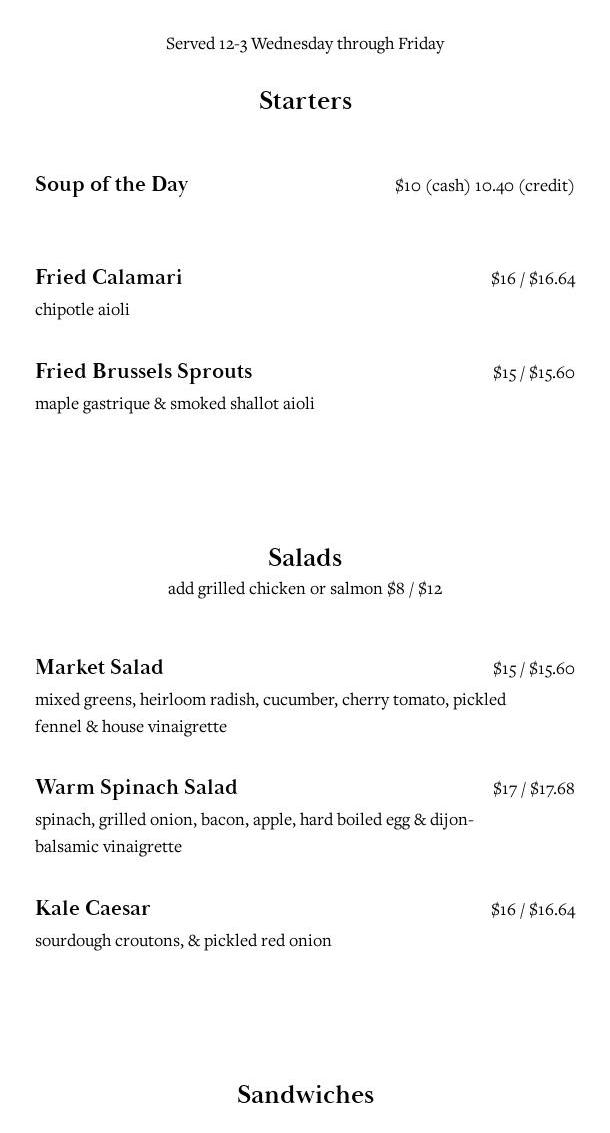 Served 12-3 Wednesday through Friday

Starters

Soup of the Day $10 (cash) 10.40 (credit)

Fried Calamari $16 / $16.64
chipotle aioli

Fried Brussels Sprouts $15 / $15.60
maple gastrique & smoked shallot aioli

Salads
add grilled chicken or salmon $8 / $12

Market Salad $15 / $15.60
mixed greens, heirloom radish, cucumber, cherry tomato, pickled fennel & house vinaigrette

Warm Spinach Salad $17 / $17.68
spinach, grilled onion, bacon, apple, hard boiled egg & dijon-balsamic vinaigrette

Kale Caesar $16 / $16.64
sourdough croutons, & pickled red onion

Sandwiches